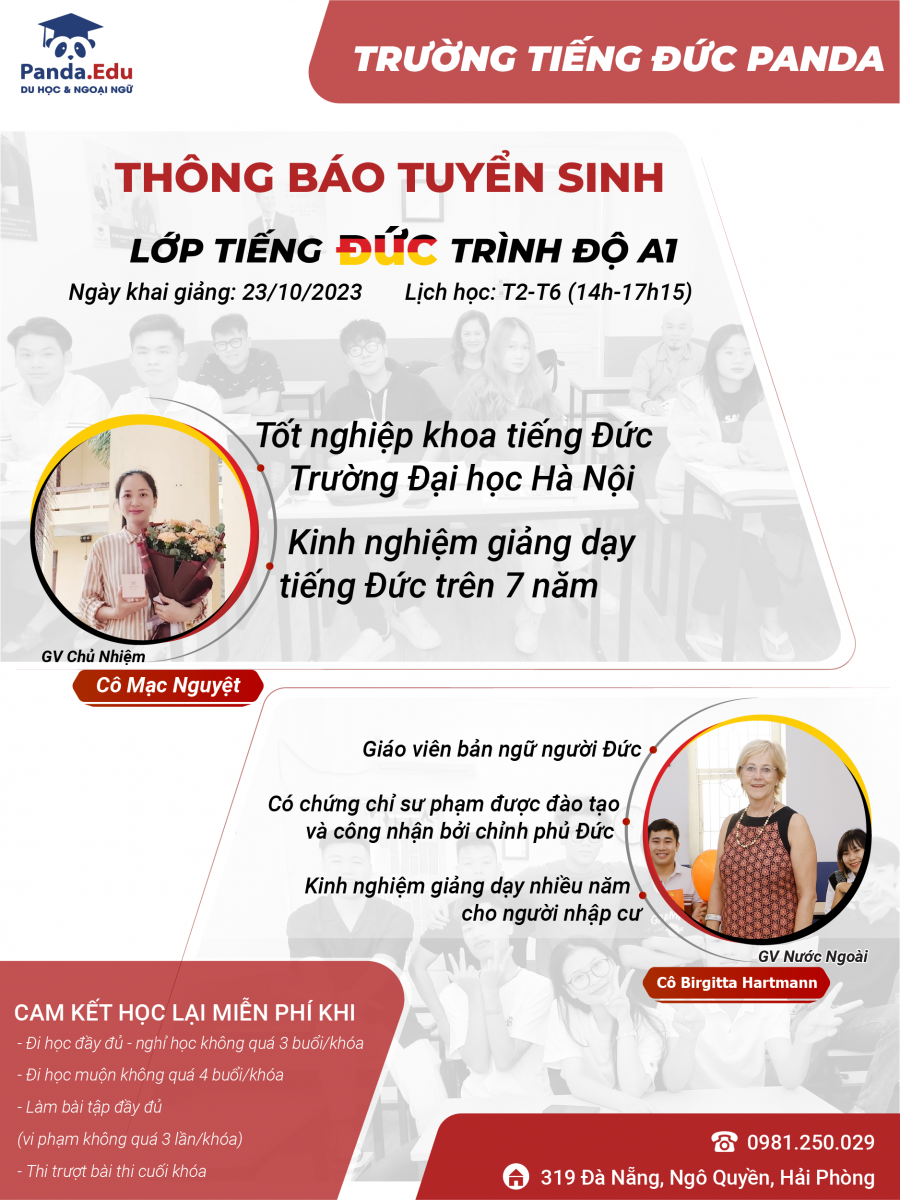 Panda.Edu
DU HỌC & NGOẠI NGỮ

TRƯỜNG TIẾNG ĐỨC PANDA

THÔNG BÁO TUYỂN SINH

LỚP TIẾNG ĐỨC TRÌNH ĐỘ A1

Ngày khai giảng: 23/10/2023 Lịch học: T2-T6 (14h-17h15)

Tốt nghiệp khoa tiếng Đức Trường Đại học Hà Nội

Kinh nghiệm giảng dạy tiếng Đức trên 7 năm

GV Chủ Nhiệm

Cô Mạc Nguyệt

Giáo viên bản ngữ người Đức

Có chứng chỉ sư phạm được đào tạo và công nhận bởi chính phủ Đức

Kinh nghiệm giảng dạy nhiều năm cho người nhập cư

GV Nước Ngoài

Cô Birgitta Hartmann

CAM KẾT HỌC LẠI MIỄN PHÍ KHI

- Đi học đầy đủ - nghỉ học không quá 3 buổi/khóa
- Đi học muộn không quá 4 buổi/khóa
- Làm bài tập đầy đủ
(vi phạm không quá 3 lần/khóa)
- Thi trượt bài thi cuối khóa

0981.250.029

319 Đà Nẵng, Ngô Quyền, Hải Phòng